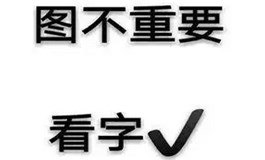 图不重要

看字✓